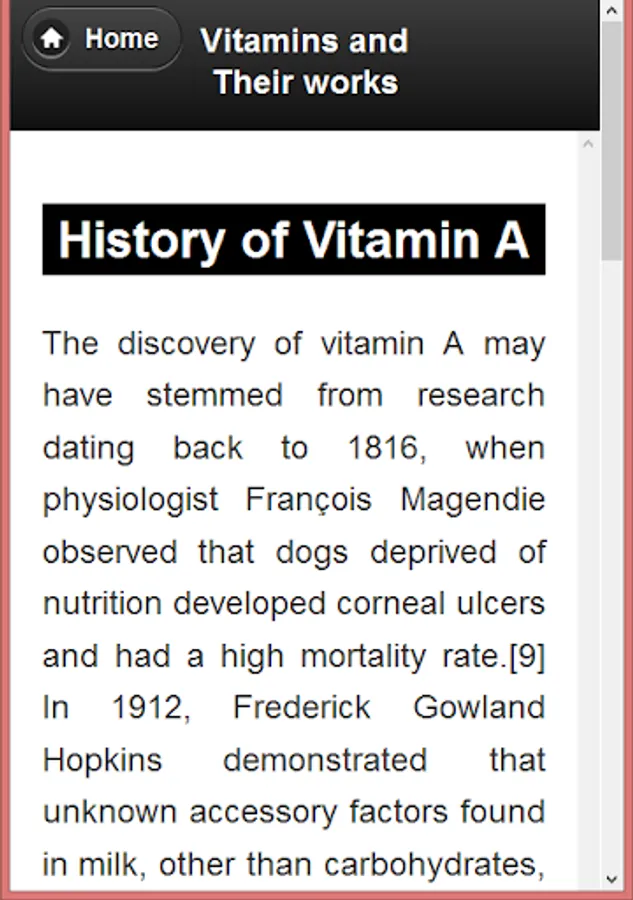 Home

Vitamins and Their works

History of Vitamin A

The discovery of vitamin A may have stemmed from research dating back to 1816, when physiologist François Magendie observed that dogs deprived of nutrition developed corneal ulcers and had a high mortality rate.[9] In 1912, Frederick Gowland Hopkins demonstrated that unknown accessory factors found in milk, other than carbohydrates,